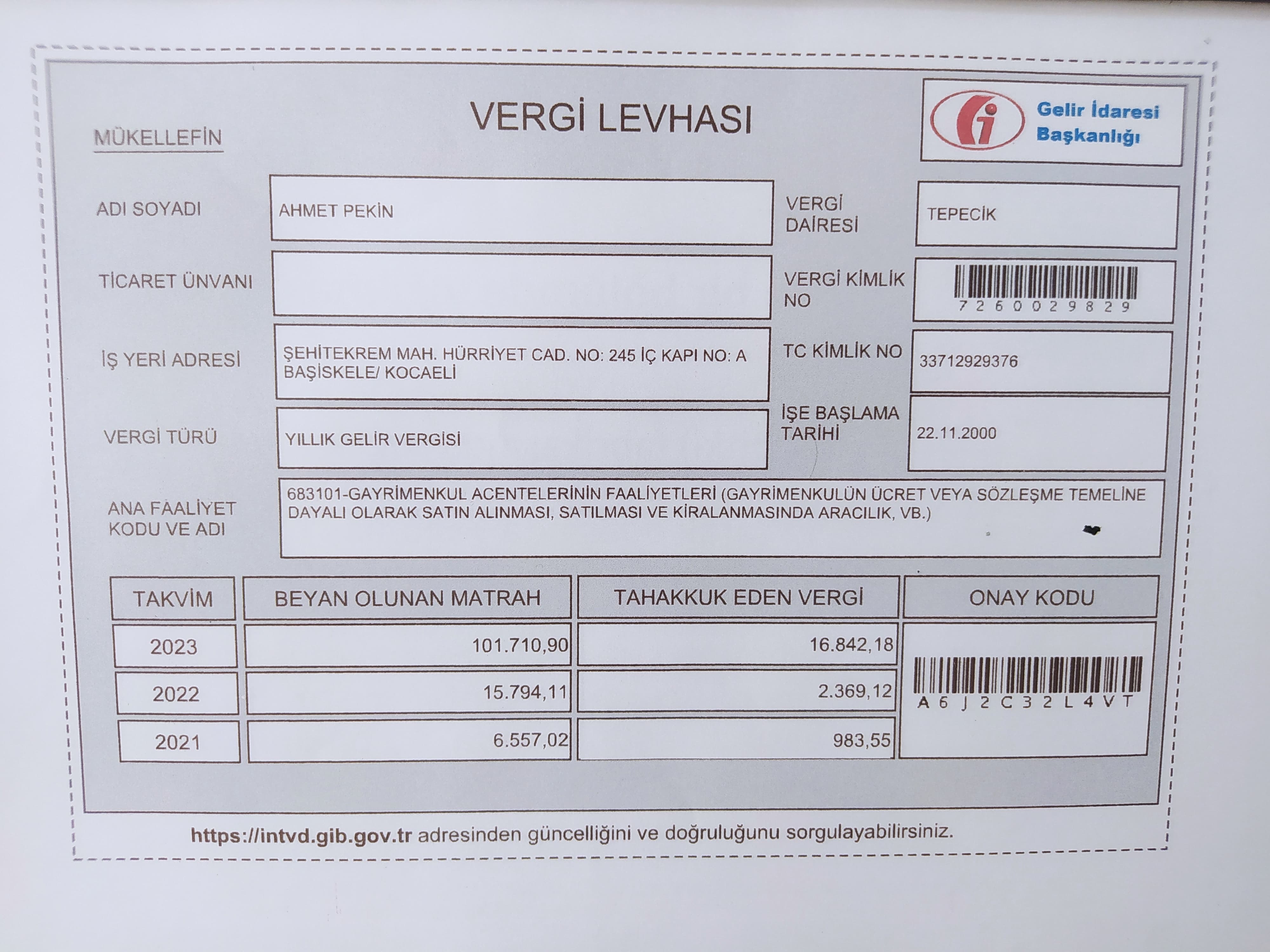 VERGİ LEVHASI

Gelir İdaresi Başkanlığı

MÜKELLEFİN

ADI SOYADI
AHMET PEKİN

VERGİ DAİRESİ
TEPECİK

TİCARET ÜNVANI

VERGİ KİMLİK NO
7260029829

İŞ YERİ ADRESİ
ŞEHİTEKREM MAH. HÜRRİYET CAD. NO: 245 İÇ KAPI NO: A BAŞİSKELE/ KOCAELİ

TC KİMLİK NO
33712929376

VERGİ TÜRÜ
YILLIK GELİR VERGİSİ

İŞE BAŞLAMA TARİHİ
22.11.2000

ANA FAALİYET KODU VE ADI
683101-GAYRİMENKUL ACENTELERİNİN FAALİYETLERİ (GAYRİMENKULÜN ÜCRET VEYA SÖZLEŞME TEMELİNE DAYALI OLARAK SATIN ALINMASI, SATILMASI VE KİRALANMASINDA ARACILIK, VB.)

| TAKVİM | BEYAN OLUNAN MATRAH | TAHAKKUK EDEN VERGİ | ONAY KODU |
|---|---|---|---|
| 2023 | 101.710,90 | 16.842,18 | A6J2C32L4VT |
| 2022 | 15.794,11 | 2.369,12 | |
| 2021 | 6.557,02 | 983,55 | |

https://intvd.gib.gov.tr adresinden güncelliğini ve doğruluğunu sorgulayabilirsiniz.